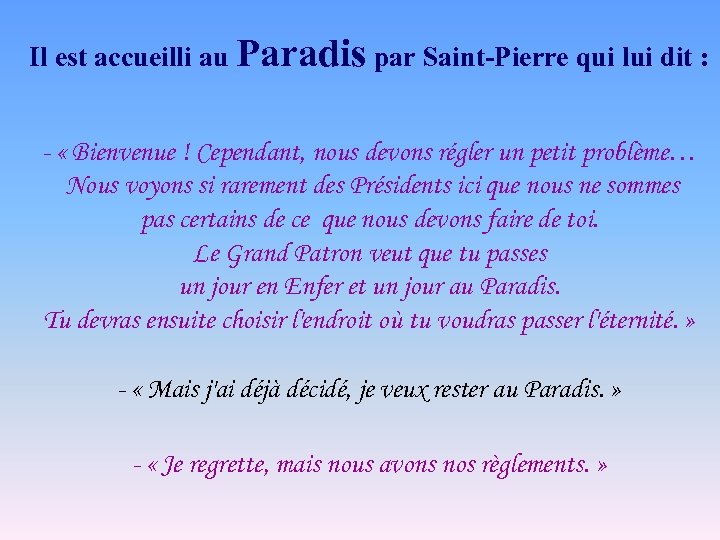 Il est accueilli au Paradis par Saint-Pierre qui lui dit :

- « Bienvenue ! Cependant, nous devons régler un petit problème… Nous voyons si rarement des Présidents ici que nous ne sommes pas certains de ce que nous devons faire de toi. Le Grand Patron veut que tu passes un jour en Enfer et un jour au Paradis. Tu devras ensuite choisir l'endroit où tu voudras passer l'éternité. »

- « Mais j'ai déjà décidé, je veux rester au Paradis. »

- « Je regrette, mais nous avons nos règlements. »